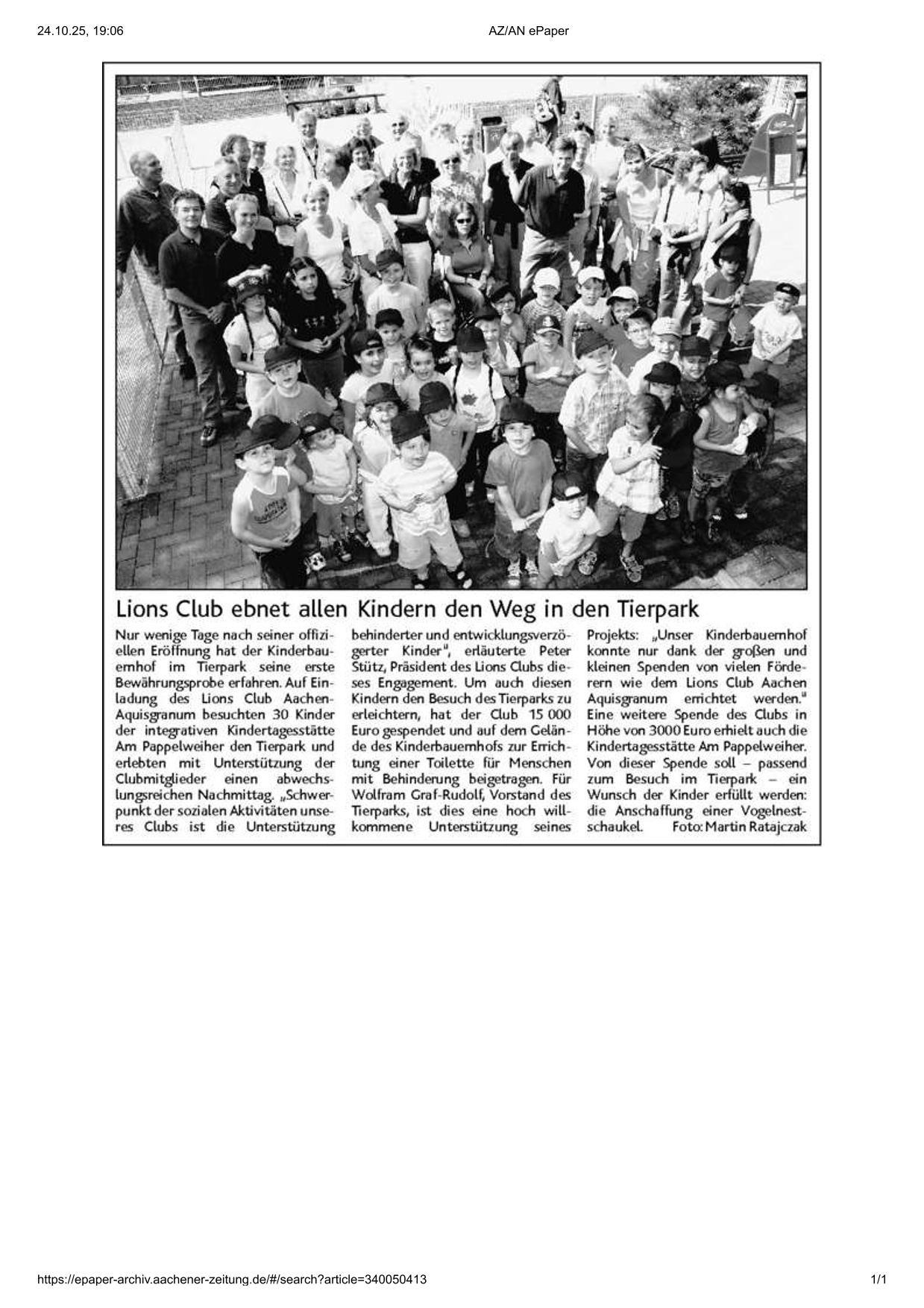 24.10.25, 19:06

AZ/AN ePaper

Lions Club ebnet allen Kindern den Weg in den Tierpark

Nur wenige Tage nach seiner offiziellen Eröffnung hat der Kinderbauernhof im Tierpark seine erste Bewährungsprobe erfahren. Auf Einladung des Lions Club Aachen-Aquisgranum besuchten 30 Kinder der integrativen Kindertagesstätte Am Pappelweiher den Tierpark und erlebten mit Unterstützung der Clubmitglieder einen abwechslungsreichen Nachmittag. „Schwerpunkt der sozialen Aktivitäten unseres Clubs ist die Unterstützung behinderter und entwicklungsverzögerter Kinder", erläuterte Peter Stütz, Präsident des Lions Clubs dieses Engagement. Um auch diesen Kindern den Besuch des Tierparks zu erleichtern, hat der Club 15 000 Euro gespendet und auf dem Gelände des Kinderbauernhofs zur Errichtung einer Toilette für Menschen mit Behinderung beigetragen. Für Wolfram Graf-Rudolf, Vorstand des Tierparks, ist dies eine hoch willkommene Unterstützung seines Projekts: „Unser Kinderbauernhof konnte nur dank der großen und kleinen Spenden von vielen Förderern wie dem Lions Club Aachen Aquisgranum errichtet werden." Eine weitere Spende des Clubs in Höhe von 3000 Euro erhielt auch die Kindertagesstätte Am Pappelweiher. Von dieser Spende soll – passend zum Besuch im Tierpark – ein Wunsch der Kinder erfüllt werden: die Anschaffung einer Vogelnestschaukel. Foto: Martin Ratajczak

https://epaper-archiv.aachener-zeitung.de/#/search?article=340050413

1/1